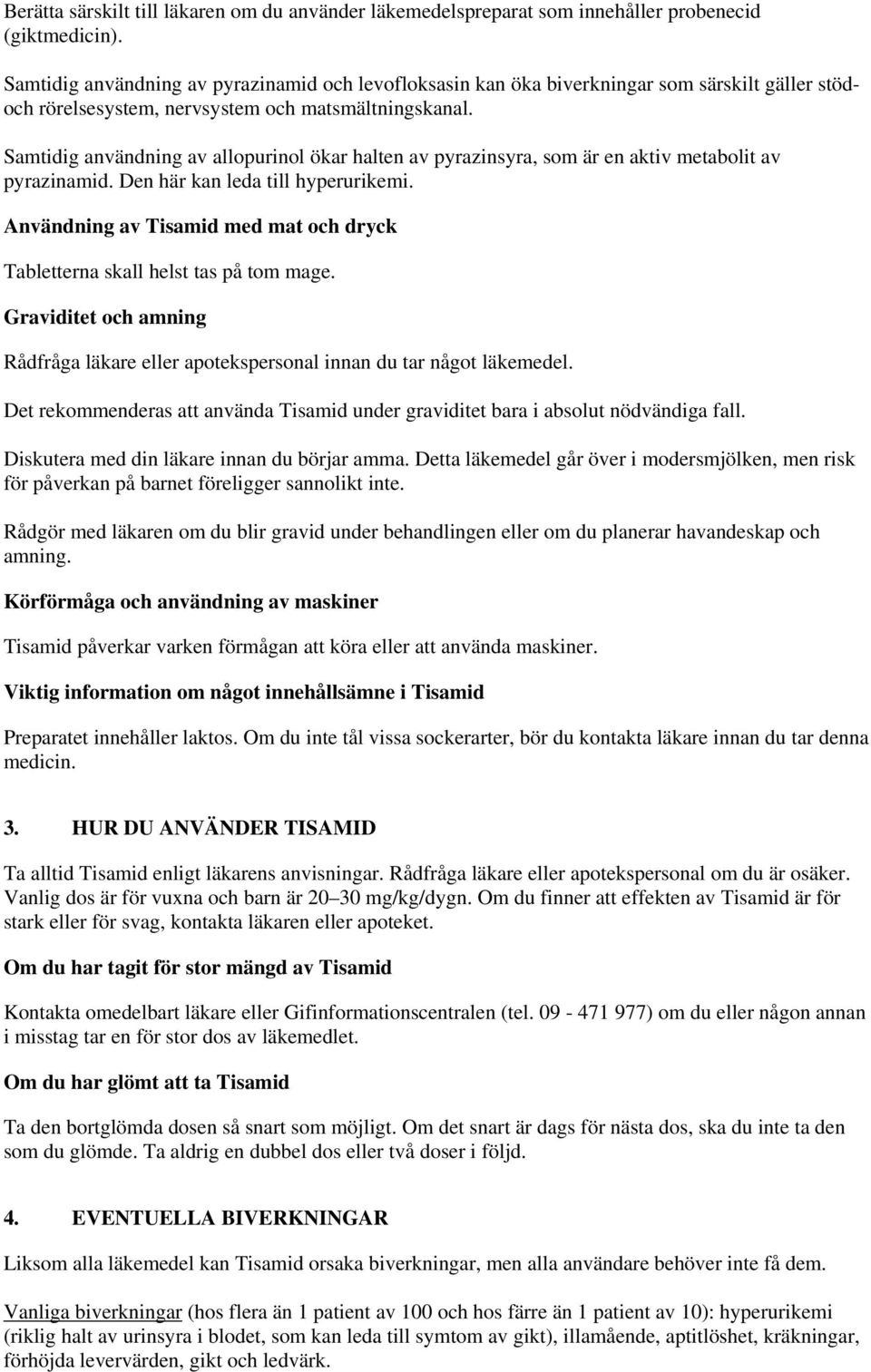 Berätta särskilt till läkaren om du använder läkemedelspreparat som innehåller probenecid (giktmedicin).

Samtidig användning av pyrazinamid och levofloksasin kan öka biverkningar som särskilt gäller stöd- och rörelsesystem, nervsystem och matsmältningskanal.

Samtidig användning av allopurinol ökar halten av pyrazinsyra, som är en aktiv metabolit av pyrazinamid. Den här kan leda till hyperurikemi.

Användning av Tisamid med mat och dryck

Tabletterna skall helst tas på tom mage.

Graviditet och amning

Rådfråga läkare eller apotekspersonal innan du tar något läkemedel.

Det rekommenderas att använda Tisamid under graviditet bara i absolut nödvändiga fall.

Diskutera med din läkare innan du börjar amma. Detta läkemedel går över i modersmjölken, men risk för påverkan på barnet föreligger sannolikt inte.

Rådgör med läkaren om du blir gravid under behandlingen eller om du planerar havandeskap och amning.

Körförmåga och användning av maskiner

Tisamid påverkar varken förmågan att köra eller att använda maskiner.

Viktig information om något innehållsämne i Tisamid

Preparatet innehåller laktos. Om du inte tål vissa sockerarter, bör du kontakta läkare innan du tar denna medicin.

3. HUR DU ANVÄNDER TISAMID

Ta alltid Tisamid enligt läkarens anvisningar. Rådfråga läkare eller apotekspersonal om du är osäker. Vanlig dos är för vuxna och barn är 20–30 mg/kg/dygn. Om du finner att effekten av Tisamid är för stark eller för svag, kontakta läkaren eller apoteket.

Om du har tagit för stor mängd av Tisamid

Kontakta omedelbart läkare eller Gifinformationscentralen (tel. 09 - 471 977) om du eller någon annan i misstag tar en för stor dos av läkemedlet.

Om du har glömt att ta Tisamid

Ta den bortglömda dosen så snart som möjligt. Om det snart är dags för nästa dos, ska du inte ta den som du glömde. Ta aldrig en dubbel dos eller två doser i följd.

4. EVENTUELLA BIVERKNINGAR

Liksom alla läkemedel kan Tisamid orsaka biverkningar, men alla användare behöver inte få dem.

Vanliga biverkningar (hos flera än 1 patient av 100 och hos färre än 1 patient av 10): hyperurikemi (riklig halt av urinsyra i blodet, som kan leda till symtom av gikt), illamående, aptitlöshet, kräkningar, förhöjda levervärden, gikt och ledvärk.